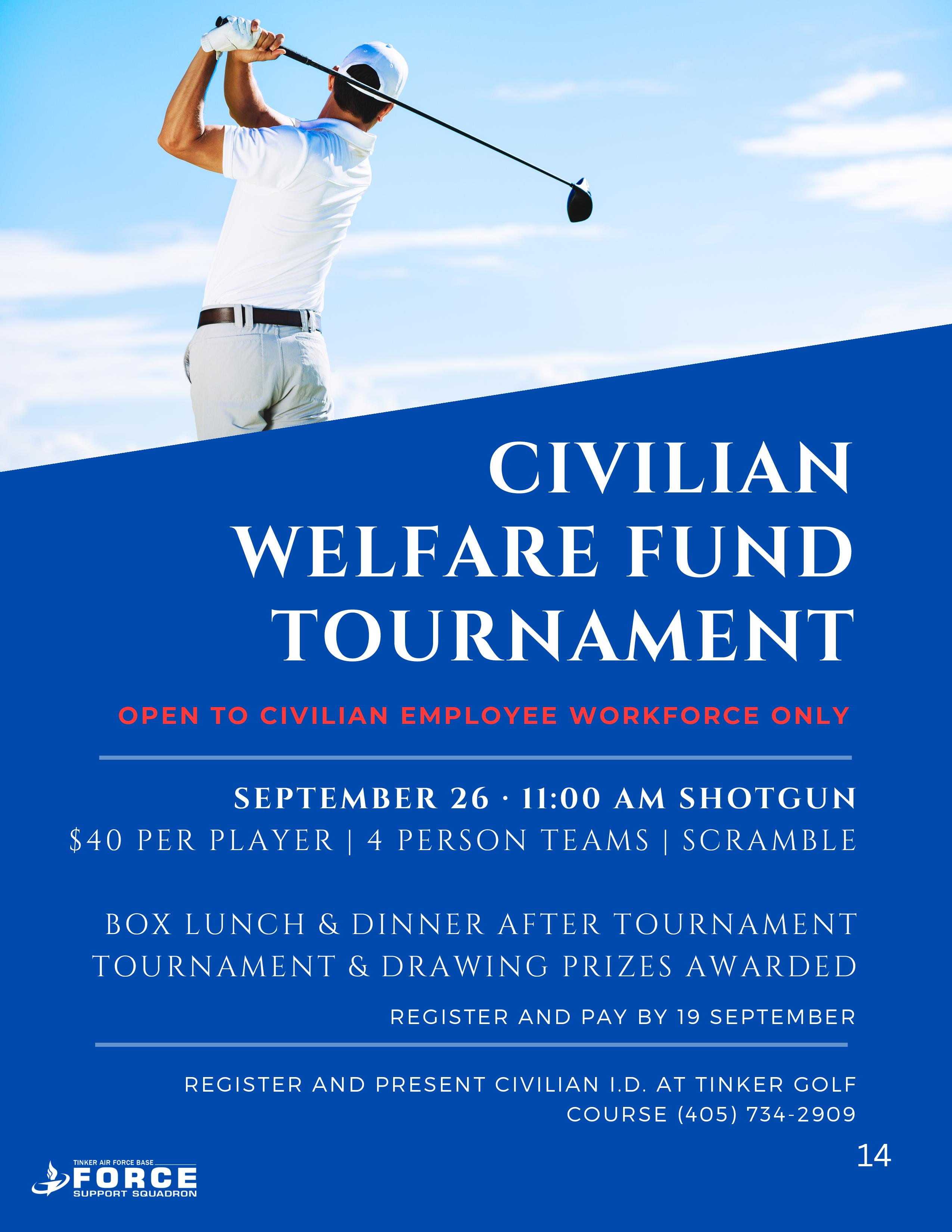 CIVILIAN WELFARE FUND TOURNAMENT

OPEN TO CIVILIAN EMPLOYEE WORKFORCE ONLY

SEPTEMBER 26 · 11:00 AM SHOTGUN

$40 PER PLAYER | 4 PERSON TEAMS | SCRAMBLE

BOX LUNCH & DINNER AFTER TOURNAMENT

TOURNAMENT & DRAWING PRIZES AWARDED

REGISTER AND PAY BY 19 SEPTEMBER

REGISTER AND PRESENT CIVILIAN I.D. AT TINKER GOLF COURSE (405) 734-2909

14

TINKER AIR FORCE BASE
FORCE
SUPPORT SQUADRON